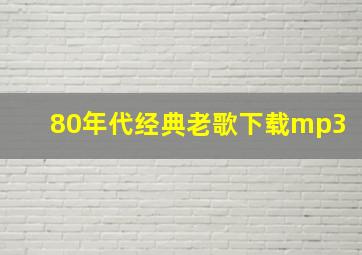 80年代经典老歌下载mp3